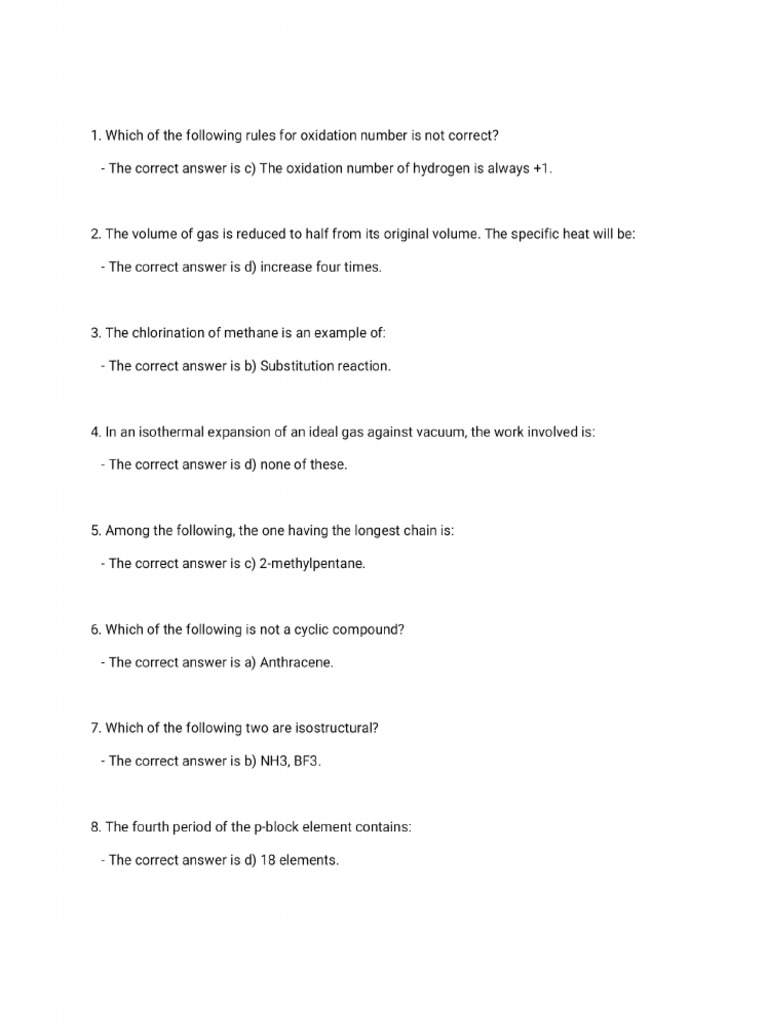 1. Which of the following rules for oxidation number is not correct?

- The correct answer is c) The oxidation number of hydrogen is always +1.

2. The volume of gas is reduced to half from its original volume. The specific heat will be:

- The correct answer is d) increase four times.

3. The chlorination of methane is an example of:

- The correct answer is b) Substitution reaction.

4. In an isothermal expansion of an ideal gas against vacuum, the work involved is:

- The correct answer is d) none of these.

5. Among the following, the one having the longest chain is:

- The correct answer is c) 2-methylpentane.

6. Which of the following is not a cyclic compound?

- The correct answer is a) Anthracene.

7. Which of the following two are isostructural?

- The correct answer is b) NH3, BF3.

8. The fourth period of the p-block element contains:

- The correct answer is d) 18 elements.